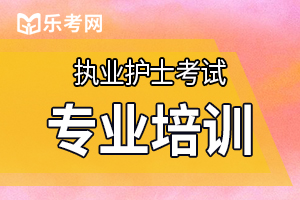 乐考网

执业护士考试

专业培训